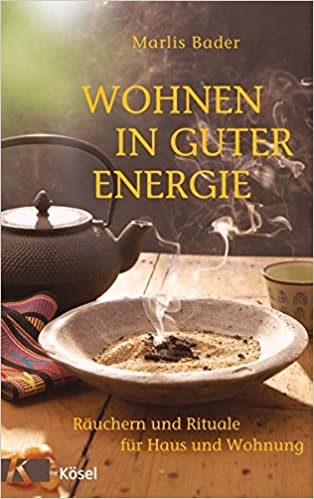 Marlis Bader

WOHNEN IN GUTER ENERGIE

Räuchern und Rituale für Haus und Wohnung

K Kösel